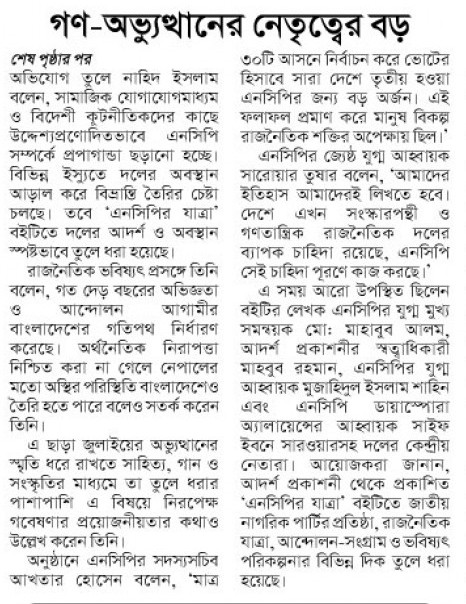 গণ-অভ্যুত্থানের নেতৃত্বের বড়

শেষ পৃষ্ঠার পর
অভিযোগ তুলে নাহিদ ইসলাম বলেন, সামাজিক যোগাযোগমাধ্যম ও বিদেশী কূটনীতিকদের কাছে উদ্দেশ্যপ্রণোদিতভাবে এনসিপি সম্পর্কে প্রপাগান্ডা ছড়ানো হচ্ছে। বিভিন্ন ইস্যুতে দলের অবস্থান আড়াল করে বিভ্রান্তি তৈরির চেষ্টা চলছে। তবে 'এনসিপির যাত্রা' বইটিতে দলের আদর্শ ও অবস্থান স্পষ্টভাবে তুলে ধরা হয়েছে।

রাজনৈতিক ভবিষ্যৎ প্রসঙ্গে তিনি বলেন, গত দেড় বছরের অভিজ্ঞতা ও আন্দোলন আগামীর বাংলাদেশের গতিপথ নির্ধারণ করেছে। অর্থনৈতিক নিরাপত্তা নিশ্চিত করা না গেলে নেপালের মতো অস্থির পরিস্থিতি বাংলাদেশেও তৈরি হতে পারে বলেও সতর্ক করেন তিনি।

এ ছাড়া জুলাইয়ের অভ্যুত্থানের স্মৃতি ধরে রাখতে সাহিত্য, গান ও সংস্কৃতির মাধ্যমে তা তুলে ধরার পাশাপাশি এ বিষয়ে নিরপেক্ষ গবেষণার প্রয়োজনীয়তার কথাও উল্লেখ করেন তিনি।

অনুষ্ঠানে এনসিপির সদস্যসচিব আখতার হোসেন বলেন, 'মাত্র ৩০টি আসনে নির্বাচন করে ভোটের হিসাবে সারা দেশে তৃতীয় হওয়া এনসিপির জন্য বড় অর্জন। এই ফলাফল প্রমাণ করে মানুষ বিকল্প রাজনৈতিক শক্তির অপেক্ষায় ছিল।'

এনসিপির জ্যেষ্ঠ যুগ্ম আহ্বায়ক সারোয়ার তুষার বলেন, 'আমাদের ইতিহাস আমাদেরই লিখতে হবে। দেশে এখন সংস্কারপন্থী ও গণতান্ত্রিক রাজনৈতিক দলের ব্যাপক চাহিদা রয়েছে, এনসিপি সেই চাহিদা পূরণে কাজ করছে।'

এ সময় আরো উপস্থিত ছিলেন বইটির লেখক এনসিপির যুগ্ম মুখ্য সমন্বয়ক মো: মাহাবুব আলম, আদর্শ প্রকাশনীর স্বত্বাধিকারী মাহবুব রহমান, এনসিপির যুগ্ম আহ্বায়ক মুজাহিদুল ইসলাম শাহিন এবং এনসিপি ডায়াস্পোরা অ্যালায়েন্সের আহ্বায়ক সাইফ ইবনে সারওয়ারসহ দলের কেন্দ্রীয় নেতারা। আয়োজকরা জানান, আদর্শ প্রকাশনী থেকে প্রকাশিত 'এনসিপির যাত্রা' বইটিতে জাতীয় নাগরিক পার্টির প্রতিষ্ঠা, রাজনৈতিক যাত্রা, আন্দোলন-সংগ্রাম ও ভবিষ্যৎ পরিকল্পনার বিভিন্ন দিক তুলে ধরা হয়েছে।